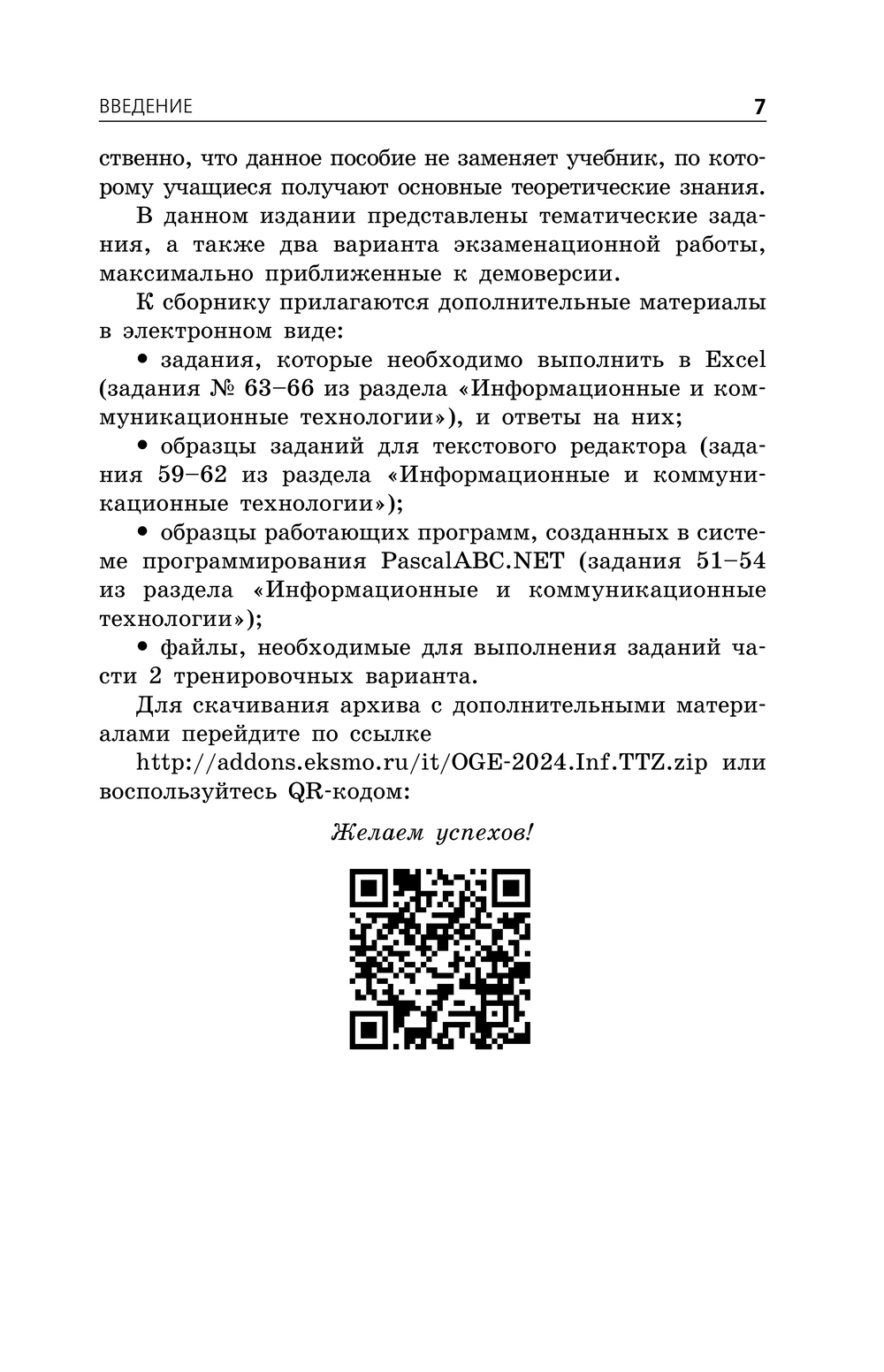 ВВЕДЕНИЕ 7

ственно, что данное пособие не заменяет учебник, по которому учащиеся получают основные теоретические знания.

В данном издании представлены тематические задания, а также два варианта экзаменационной работы, максимально приближенные к демоверсии.

К сборнику прилагаются дополнительные материалы в электронном виде:

• задания, которые необходимо выполнить в Excel (задания № 63–66 из раздела «Информационные и коммуникационные технологии»), и ответы на них;

• образцы заданий для текстового редактора (задания 59–62 из раздела «Информационные и коммуникационные технологии»);

• образцы работающих программ, созданных в системе программирования PascalABC.NET (задания 51–54 из раздела «Информационные и коммуникационные технологии»);

• файлы, необходимые для выполнения заданий части 2 тренировочных варианта.

Для скачивания архива с дополнительными материалами перейдите по ссылке

http://addons.eksmo.ru/it/OGE-2024.Inf.TTZ.zip или воспользуйтесь QR-кодом:

Желаем успехов!